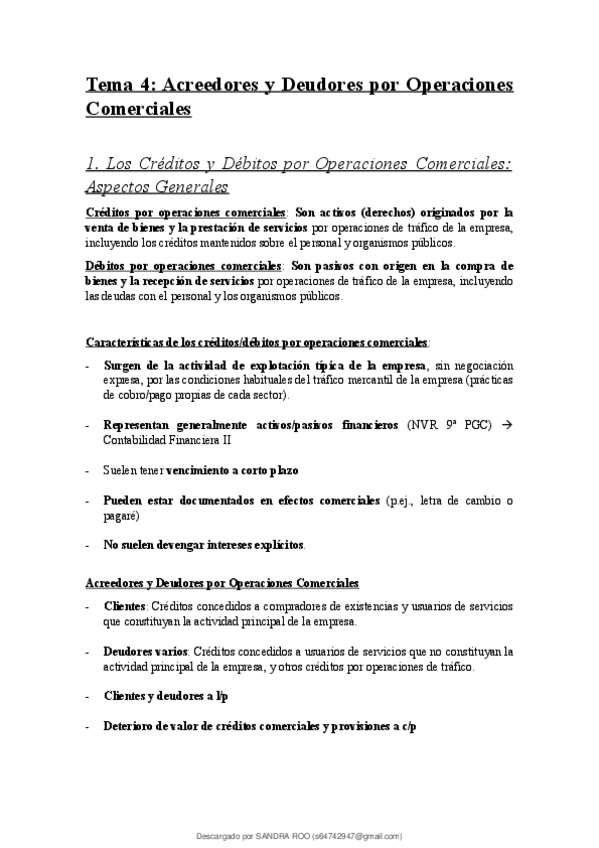 Tema 4: Acreedores y Deudores por Operaciones Comerciales

1. Los Créditos y Débitos por Operaciones Comerciales: Aspectos Generales

Créditos por operaciones comerciales: Son activos (derechos) originados por la venta de bienes y la prestación de servicios por operaciones de tráfico de la empresa, incluyendo los créditos mantenidos sobre el personal y organismos públicos.

Débitos por operaciones comerciales: Son pasivos con origen en la compra de bienes y la recepción de servicios por operaciones de tráfico de la empresa, incluyendo las deudas con el personal y los organismos públicos.

Características de los créditos/débitos por operaciones comerciales:

- Surgen de la actividad de explotación típica de la empresa, sin negociación expresa, por las condiciones habituales del tráfico mercantil de la empresa (prácticas de cobro/pago propias de cada sector).

- Representan generalmente activos/pasivos financieros (NVR 9ª PGC) → Contabilidad Financiera II

- Suelen tener vencimiento a corto plazo

- Pueden estar documentados en efectos comerciales (p.ej., letra de cambio o pagaré)

- No suelen devengar intereses explícitos.

Acreedores y Deudores por Operaciones Comerciales

- Clientes: Créditos concedidos a compradores de existencias y usuarios de servicios que constituyan la actividad principal de la empresa.

- Deudores varios: Créditos concedidos a usuarios de servicios que no constituyan la actividad principal de la empresa, y otros créditos por operaciones de tráfico.

- Clientes y deudores a l/p

- Deterioro de valor de créditos comerciales y provisiones a c/p

Descargado por SANDRA ROO (s64742947@gmail.com)